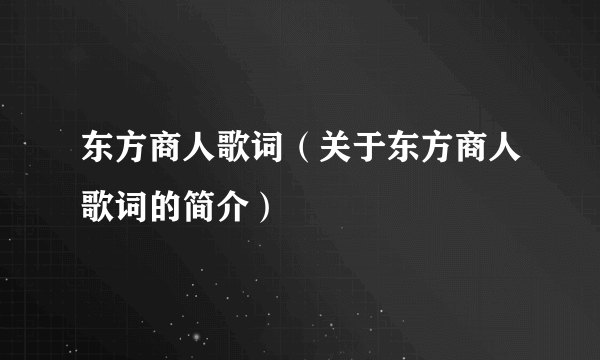 东方商人歌词（关于东方商人歌词的简介）